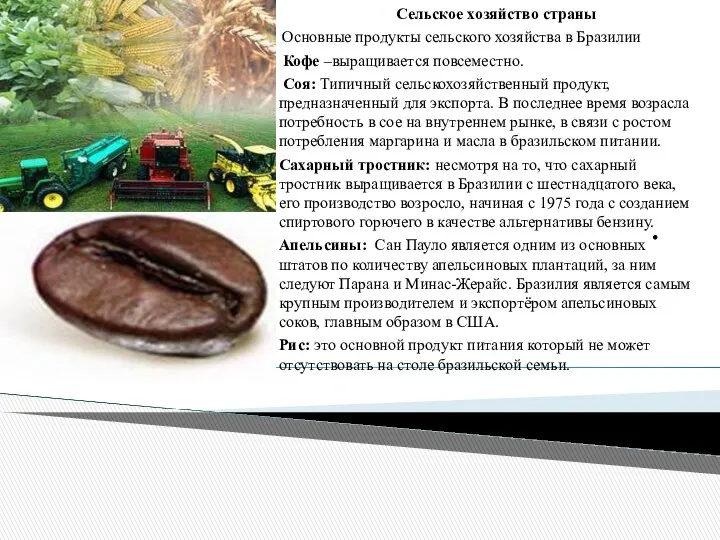 Сельское хозяйство страны

Основные продукты сельского хозяйства в Бразилии

Кофе –выращивается повсеместно.

Соя: Типичный сельскохозяйственный продукт, предназначенный для экспорта. В последнее время возрасла потребность в сое на внутреннем рынке, в связи с ростом потребления маргарина и масла в бразильском питании.

Сахарный тростник: несмотря на то, что сахарный тростник выращивается в Бразилии с шестнадцатого века, его производство возросло, начиная с 1975 года с созданием спиртового горючего в качестве альтернативы бензину.

Апельсины: Сан Пауло является одним из основных штатов по количеству апельсиновых плантаций, за ним следуют Парана и Минас-Жерайс. Бразилия является самым крупным производителем и экспортёром апельсиновых соков, главным образом в США.

Рис: это основной продукт питания который не может отсутствовать на столе бразильской семьи.